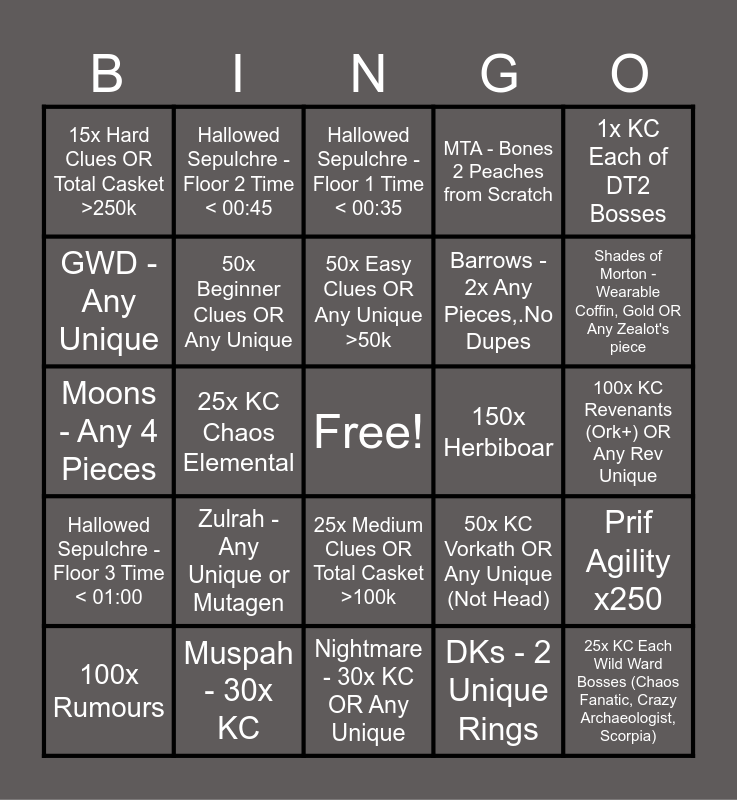 | B | I | N | G | O |
|---|---|---|---|---|
| 15x Hard Clues OR Total Casket >250k | Hallowed Sepulchre - Floor 2 Time < 00:45 | Hallowed Sepulchre - Floor 1 Time < 00:35 | MTA - Bones 2 Peaches from Scratch | 1x KC Each of DT2 Bosses |
| GWD - Any Unique | 50x Beginner Clues OR Any Unique | 50x Easy Clues OR Any Unique >50k | Barrows - 2x Any Pieces,.No Dupes | Shades of Morton - Wearable Coffin, Gold OR Any Zealot's piece |
| Moons - Any 4 Pieces | 25x KC Chaos Elemental | Free! | 150x Herbiboar | 100x KC Revenants (Ork+) OR Any Rev Unique |
| Hallowed Sepulchre - Floor 3 Time < 01:00 | Zulrah - Any Unique or Mutagen | 25x Medium Clues OR Total Casket >100k | 50x KC Vorkath OR Any Unique (Not Head) | Prif Agility x250 |
| 100x Rumours | Muspah - 30x KC | Nightmare - 30x KC OR Any Unique | DKs - 2 Unique Rings | 25x KC Each Wild Ward Bosses (Chaos Fanatic, Crazy Archaeologist, Scorpia) |